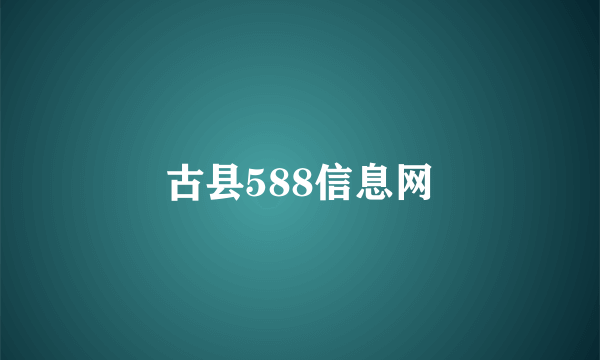 古县588信息网